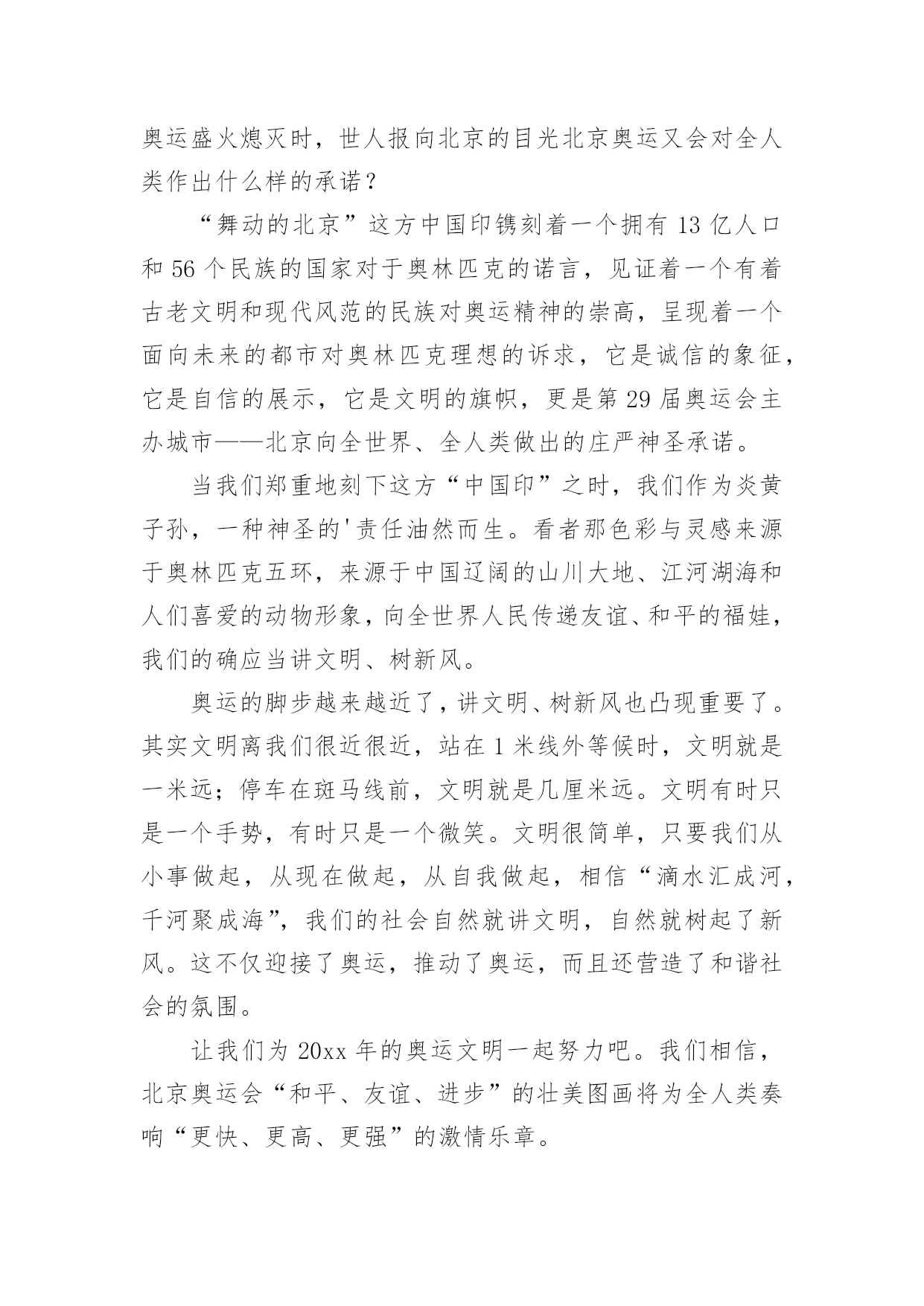 奥运盛火熄灭时，世人报向北京的目光北京奥运又会对全人类作出什么样的承诺？

“舞动的北京”这方中国印镌刻着一个拥有 13 亿人口和 56 个民族的国家对于奥林匹克的诺言，见证着一个有着古老文明和现代风范的民族对奥运精神的崇高，呈现着一个面向未来的都市对奥林匹克理想的诉求，它是诚信的象征，它是自信的展示，它是文明的旗帜，更是第 29 届奥运会主办城市——北京向全世界、全人类做出的庄严神圣承诺。

当我们郑重地刻下这方“中国印”之时，我们作为炎黄子孙，一种神圣的'责任油然而生。看者那色彩与灵感来源于奥林匹克五环，来源于中国辽阔的山川大地、江河湖海和人们喜爱的动物形象，向全世界人民传递友谊、和平的福娃，我们的确应当讲文明、树新风。

奥运的脚步越来越近了，讲文明、树新风也凸现重要了。其实文明离我们很近很近，站在 1 米线外等候时，文明就是一米远；停车在斑马线前，文明就是几厘米远。文明有时只是一个手势，有时只是一个微笑。文明很简单，只要我们从小事做起，从现在做起，从自我做起，相信“滴水汇成河，千河聚成海”，我们的社会自然就讲文明，自然就树起了新风。这不仅迎接了奥运，推动了奥运，而且还营造了和谐社会的氛围。

让我们为 20xx 年的奥运文明一起努力吧。我们相信，北京奥运会“和平、友谊、进步”的壮美图画将为全人类奏响“更快、更高、更强”的激情乐章。